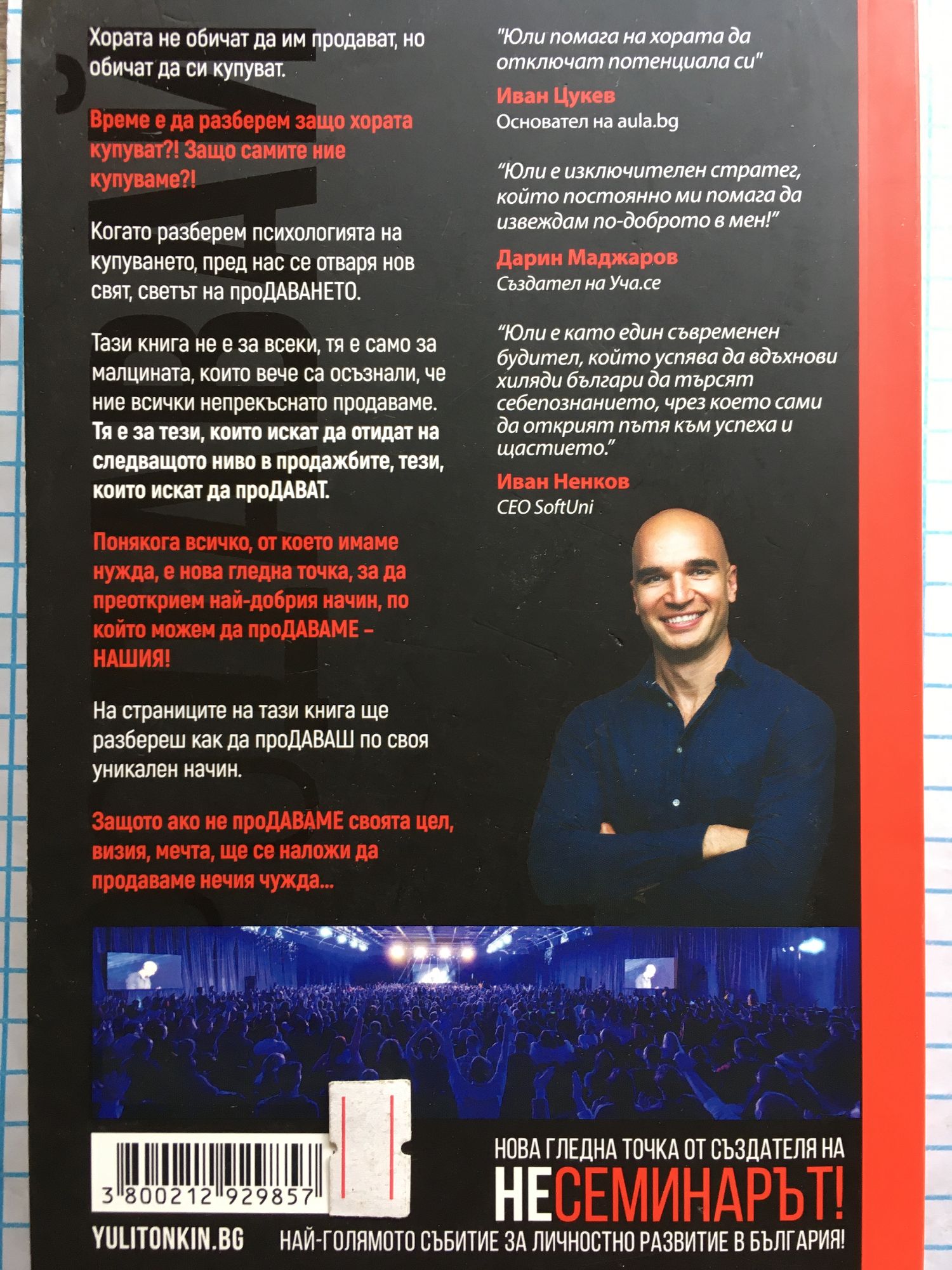 Хората не обичат да им продават, но обичат да си купуват.

Време е да разберем защо хората купуват?! Защо самите ние купуваме?!

Когато разберем психологията на купуването, пред нас се отваря нов свят, светът на проДАВАНЕТО.

Тази книга не е за всеки, тя е само за малцината, които вече са осъзнали, че ние всички непрекъснато продаваме. Тя е за тези, които искат да отидат на следващото ниво в продажбите, тези, които искат да проДАВАТ.

Понякога всичко, от което имаме нужда, е нова гледна точка, за да преоткрием най-добрия начин, по който можем да проДАВАМЕ – НАШИЯ!

На страниците на тази книга ще разбереш как да проДАВАШ по своя уникален начин.

Защото ако не проДАВАМЕ своята цел, визия, мечта, ще се наложи да продаваме нечия чужда...

"Юли помага на хората да отключат потенциала си"
Иван Цукев
Основател на aula.bg

"Юли е изключителен стратег, който постоянно ми помага да извеждам по-доброто в мен!"
Дарин Маджаров
Създател на Уча.се

"Юли е като един съвременен будител, който успява да вдъхнови хиляди българи да търсят себепознанието, чрез което сами да открият пътя към успеха и щастието."
Иван Ненков
CEO SoftUni

3 800212 929857

YULITONKIN.BG

НОВА ГЛЕДНА ТОЧКА ОТ СЪЗДАТЕЛЯ НА
НЕСЕМИНАРЪТ!
НАЙ-ГОЛЯМОТО СЪБИТИЕ ЗА ЛИЧНОСТНО РАЗВИТИЕ В БЪЛГАРИЯ!